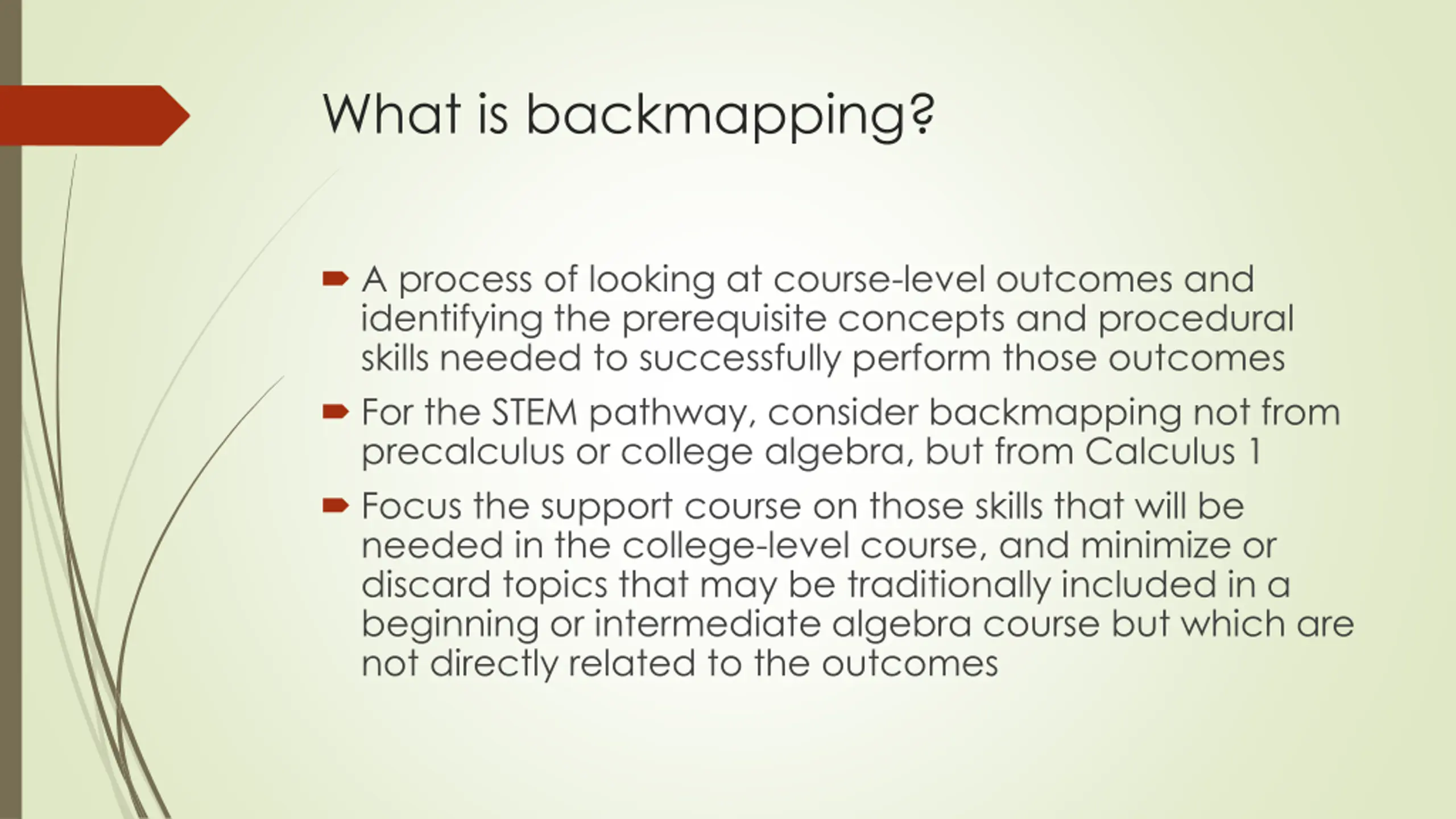 What is backmapping?

A process of looking at course-level outcomes and identifying the prerequisite concepts and procedural skills needed to successfully perform those outcomes

For the STEM pathway, consider backmapping not from precalculus or college algebra, but from Calculus 1

Focus the support course on those skills that will be needed in the college-level course, and minimize or discard topics that may be traditionally included in a beginning or intermediate algebra course but which are not directly related to the outcomes